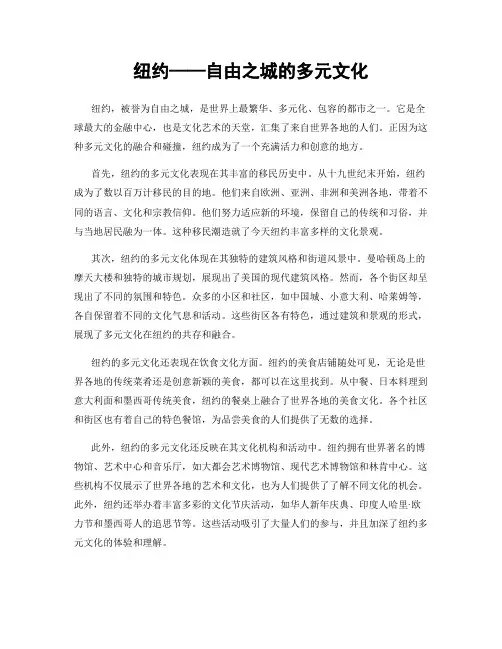 纽约——自由之城的多元文化

纽约，被誉为自由之城，是世界上最繁华、多元化、包容的都市之一。它是全球最大的金融中心，也是文化艺术的天堂，汇集了来自世界各地的人们。正因为这种多元文化的融合和碰撞，纽约成为了一个充满活力和创意的地方。

首先，纽约的多元文化表现在其丰富的移民历史中。从十九世纪末开始，纽约成为了数以百万计移民的目的地。他们来自欧洲、亚洲、非洲和美洲各地，带着不同的语言、文化和宗教信仰。他们努力适应新的环境，保留自己的传统和习俗，并与当地居民融为一体。这种移民潮造就了今天纽约丰富多样的文化景观。

其次，纽约的多元文化体现在其独特的建筑风格和街道风景中。曼哈顿岛上的摩天大楼和独特的城市规划，展现出了美国的现代建筑风格。然而，各个街区却呈现出了不同的氛围和特色。众多的小区和社区，如中国城、小意大利、哈莱姆等，各自保留着不同的文化气息和活动。这些街区各有特色，通过建筑和景观的形式，展现了多元文化在纽约的共存和融合。

纽约的多元文化还表现在饮食文化方面。纽约的美食店铺随处可见，无论是世界各地的传统菜肴还是创意新颖的美食，都可以在这里找到。从中餐、日本料理到意大利面和墨西哥传统美食，纽约的餐桌上融合了世界各地的美食文化。各个社区和街区也有着自己的特色餐馆，为品尝美食的人们提供了无数的选择。

此外，纽约的多元文化还反映在其文化机构和活动中。纽约拥有世界著名的博物馆、艺术中心和音乐厅，如大都会艺术博物馆、现代艺术博物馆和林肯中心。这些机构不仅展示了世界各地的艺术和文化，也为人们提供了了解不同文化的机会。此外，纽约还举办着丰富多彩的文化节庆活动，如华人新年庆典、印度人哈里·欧力节和墨西哥人的追思节等。这些活动吸引了大量人们的参与，并且加深了纽约多元文化的体验和理解。